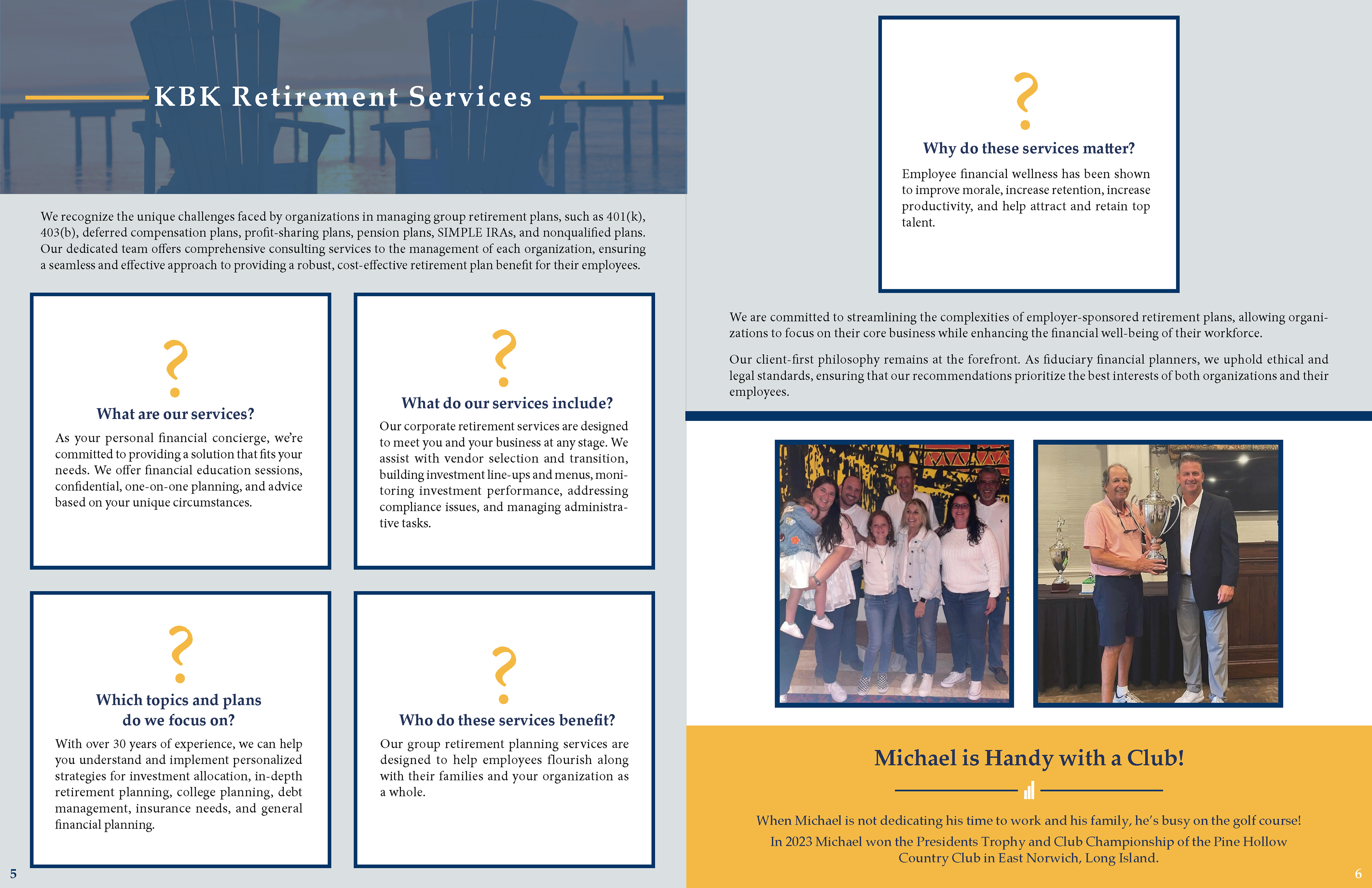 KBK Retirement Services

We recognize the unique challenges faced by organizations in managing group retirement plans, such as 401(k), 403(b), deferred compensation plans, profit-sharing plans, pension plans, SIMPLE IRAs, and nonqualified plans. Our dedicated team offers comprehensive consulting services to the management of each organization, ensuring a seamless and effective approach to providing a robust, cost-effective retirement plan benefit for their employees.

?
What are our services?
As your personal financial concierge, we're committed to providing a solution that fits your needs. We offer financial education sessions, confidential, one-on-one planning, and advice based on your unique circumstances.

?
What do our services include?
Our corporate retirement services are designed to meet you and your business at any stage. We assist with vendor selection and transition, building investment line-ups and menus, monitoring investment performance, addressing compliance issues, and managing administrative tasks.

?
Which topics and plans do we focus on?
With over 30 years of experience, we can help you understand and implement personalized strategies for investment allocation, in-depth retirement planning, college planning, debt management, insurance needs, and general financial planning.

?
Who do these services benefit?
Our group retirement planning services are designed to help employees flourish along with their families and your organization as a whole.

5

?
Why do these services matter?
Employee financial wellness has been shown to improve morale, increase retention, increase productivity, and help attract and retain top talent.

We are committed to streamlining the complexities of employer-sponsored retirement plans, allowing organizations to focus on their core business while enhancing the financial well-being of their workforce.

Our client-first philosophy remains at the forefront. As fiduciary financial planners, we uphold ethical and legal standards, ensuring that our recommendations prioritize the best interests of both organizations and their employees.

Michael is Handy with a Club!

When Michael is not dedicating his time to work and his family, he's busy on the golf course!
In 2023 Michael won the Presidents Trophy and Club Championship of the Pine Hollow Country Club in East Norwich, Long Island.

6